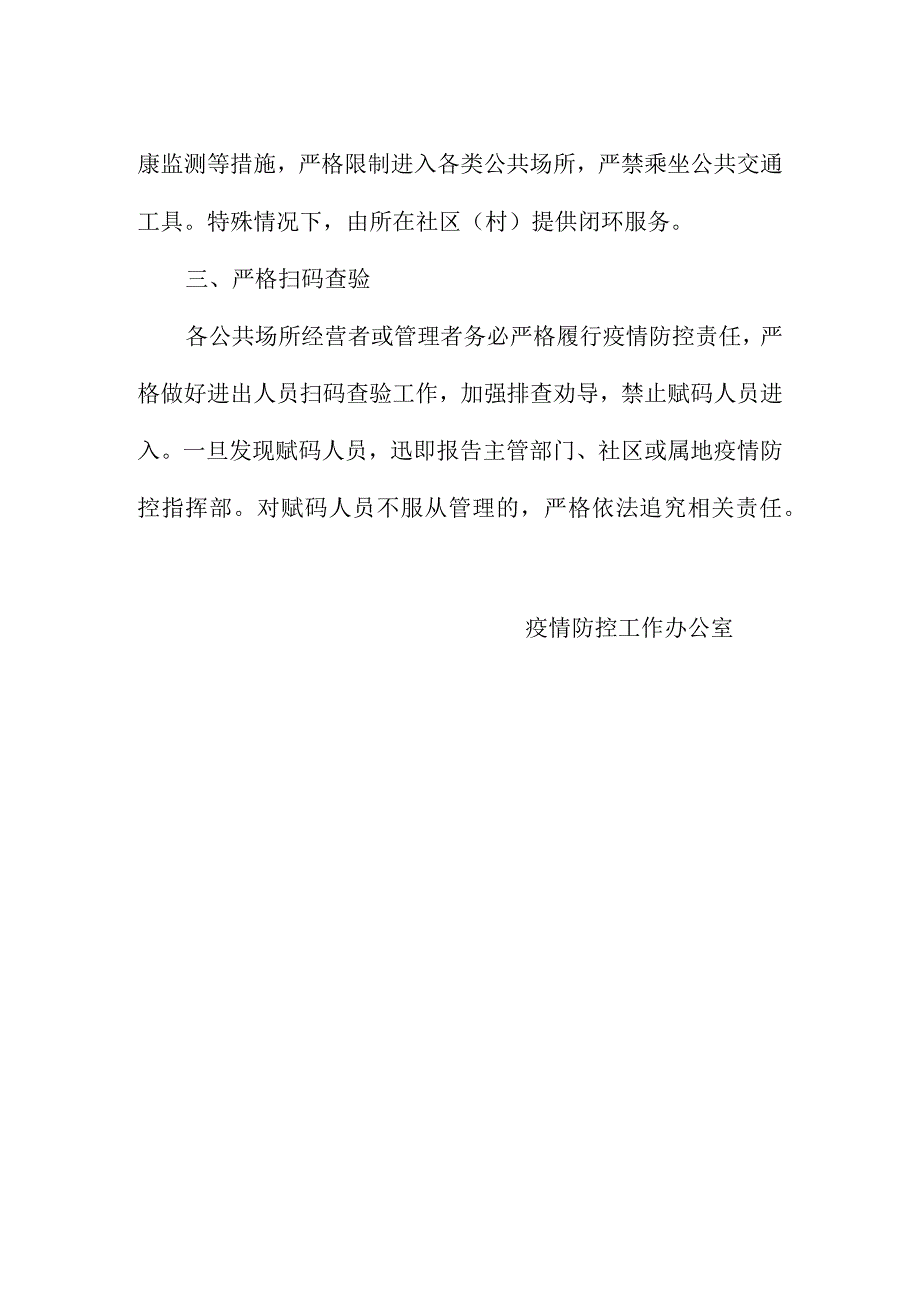 康监测等措施，严格限制进入各类公共场所，严禁乘坐公共交通工具。特殊情况下，由所在社区（村）提供闭环服务。

三、严格扫码查验

各公共场所经营者或管理者务必严格履行疫情防控责任，严格做好进出人员扫码查验工作，加强排查劝导，禁止赋码人员进入。一旦发现赋码人员，迅即报告主管部门、社区或属地疫情防控指挥部。对赋码人员不服从管理的，严格依法追究相关责任。

疫情防控工作办公室